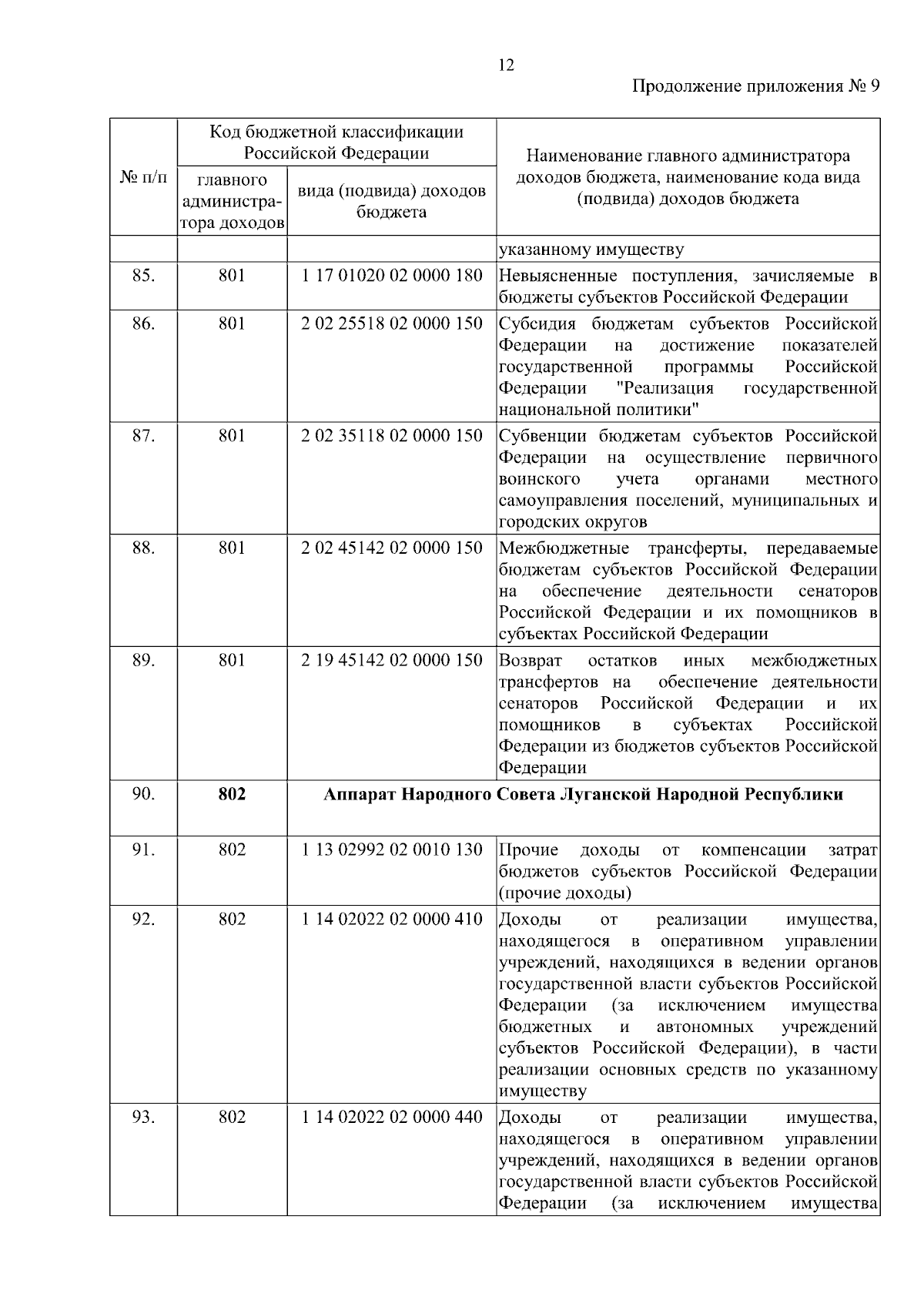 12

Продолжение приложения № 9

| № п/п | Код бюджетной классификации Российской Федерации: главного администратора доходов | Код бюджетной классификации Российской Федерации: вида (подвида) доходов бюджета | Наименование главного администратора доходов бюджета, наименование кода вида (подвида) доходов бюджета |
|---|---|---|---|
| | | | указанному имуществу |
| 85. | 801 | 1 17 01020 02 0000 180 | Невыясненные поступления, зачисляемые в бюджеты субъектов Российской Федерации |
| 86. | 801 | 2 02 25518 02 0000 150 | Субсидия бюджетам субъектов Российской Федерации на достижение показателей государственной программы Российской Федерации "Реализация государственной национальной политики" |
| 87. | 801 | 2 02 35118 02 0000 150 | Субвенции бюджетам субъектов Российской Федерации на осуществление первичного воинского учета органами местного самоуправления поселений, муниципальных и городских округов |
| 88. | 801 | 2 02 45142 02 0000 150 | Межбюджетные трансферты, передаваемые бюджетам субъектов Российской Федерации на обеспечение деятельности сенаторов Российской Федерации и их помощников в субъектах Российской Федерации |
| 89. | 801 | 2 19 45142 02 0000 150 | Возврат остатков иных межбюджетных трансфертов на обеспечение деятельности сенаторов Российской Федерации и их помощников в субъектах Российской Федерации из бюджетов субъектов Российской Федерации |
| 90. | **802** | **Аппарат Народного Совета Луганской Народной Республики** | |
| 91. | 802 | 1 13 02992 02 0010 130 | Прочие доходы от компенсации затрат бюджетов субъектов Российской Федерации (прочие доходы) |
| 92. | 802 | 1 14 02022 02 0000 410 | Доходы от реализации имущества, находящегося в оперативном управлении учреждений, находящихся в ведении органов государственной власти субъектов Российской Федерации (за исключением имущества бюджетных и автономных учреждений субъектов Российской Федерации), в части реализации основных средств по указанному имуществу |
| 93. | 802 | 1 14 02022 02 0000 440 | Доходы от реализации имущества, находящегося в оперативном управлении учреждений, находящихся в ведении органов государственной власти субъектов Российской Федерации (за исключением имущества |